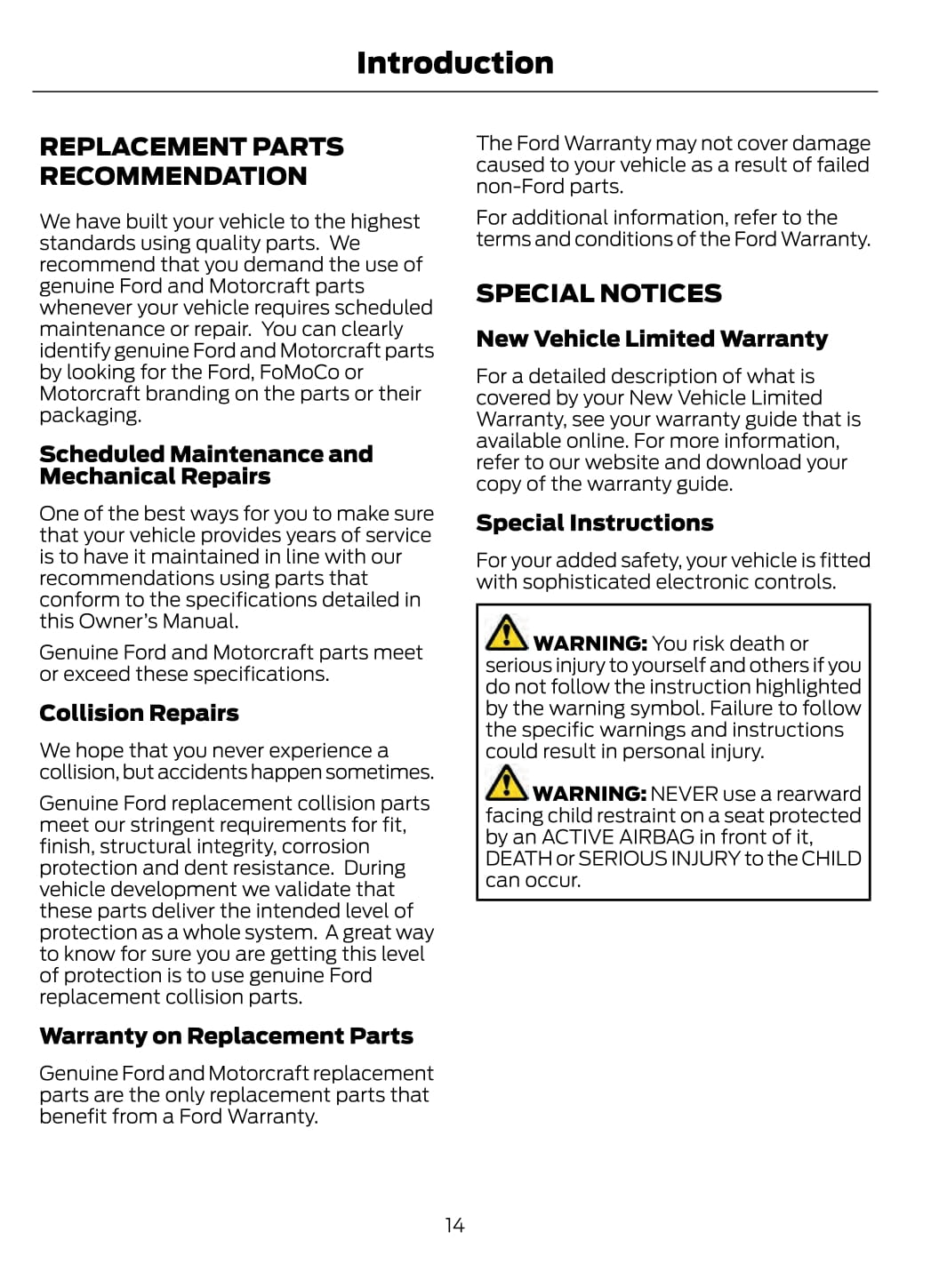 Introduction

REPLACEMENT PARTS RECOMMENDATION

We have built your vehicle to the highest standards using quality parts. We recommend that you demand the use of genuine Ford and Motorcraft parts whenever your vehicle requires scheduled maintenance or repair. You can clearly identify genuine Ford and Motorcraft parts by looking for the Ford, FoMoCo or Motorcraft branding on the parts or their packaging.

Scheduled Maintenance and Mechanical Repairs

One of the best ways for you to make sure that your vehicle provides years of service is to have it maintained in line with our recommendations using parts that conform to the specifications detailed in this Owner's Manual.

Genuine Ford and Motorcraft parts meet or exceed these specifications.

Collision Repairs

We hope that you never experience a collision, but accidents happen sometimes.

Genuine Ford replacement collision parts meet our stringent requirements for fit, finish, structural integrity, corrosion protection and dent resistance. During vehicle development we validate that these parts deliver the intended level of protection as a whole system. A great way to know for sure you are getting this level of protection is to use genuine Ford replacement collision parts.

Warranty on Replacement Parts

Genuine Ford and Motorcraft replacement parts are the only replacement parts that benefit from a Ford Warranty.

The Ford Warranty may not cover damage caused to your vehicle as a result of failed non-Ford parts.

For additional information, refer to the terms and conditions of the Ford Warranty.

SPECIAL NOTICES

New Vehicle Limited Warranty

For a detailed description of what is covered by your New Vehicle Limited Warranty, see your warranty guide that is available online. For more information, refer to our website and download your copy of the warranty guide.

Special Instructions

For your added safety, your vehicle is fitted with sophisticated electronic controls.

WARNING: You risk death or serious injury to yourself and others if you do not follow the instruction highlighted by the warning symbol. Failure to follow the specific warnings and instructions could result in personal injury.

WARNING: NEVER use a rearward facing child restraint on a seat protected by an ACTIVE AIRBAG in front of it, DEATH or SERIOUS INJURY to the CHILD can occur.

14